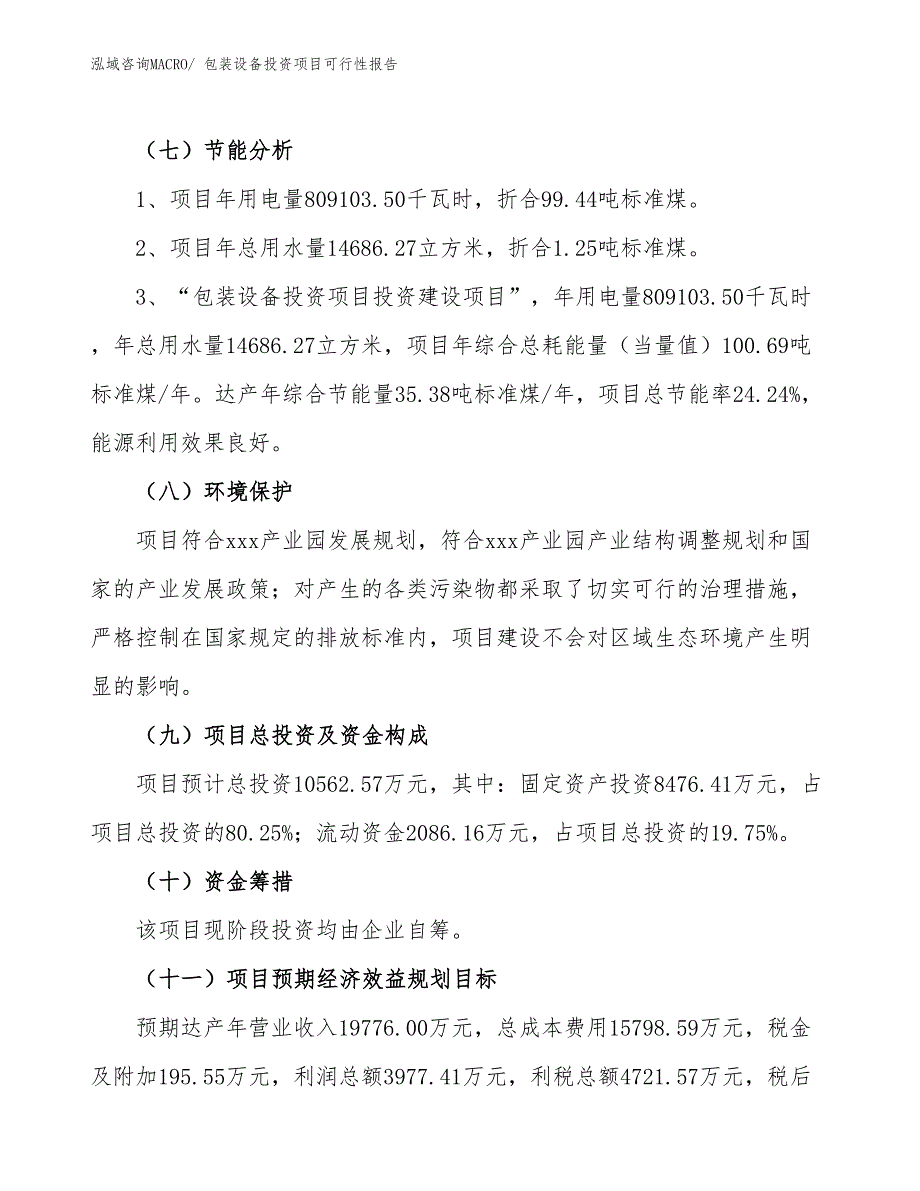 泓域咨询MACRO/ 包装设备投资项目可行性报告

（七）节能分析

1、项目年用电量809103.50千瓦时，折合99.44吨标准煤。

2、项目年总用水量14686.27立方米，折合1.25吨标准煤。

3、“包装设备投资项目投资建设项目”，年用电量809103.50千瓦时，年总用水量14686.27立方米，项目年综合总耗能量（当量值）100.69吨标准煤/年。达产年综合节能量35.38吨标准煤/年，项目总节能率24.24%，能源利用效果良好。

（八）环境保护

项目符合xxx产业园发展规划，符合xxx产业园产业结构调整规划和国家的产业发展政策；对产生的各类污染物都采取了切实可行的治理措施，严格控制在国家规定的排放标准内，项目建设不会对区域生态环境产生明显的影响。

（九）项目总投资及资金构成

项目预计总投资10562.57万元，其中：固定资产投资8476.41万元，占项目总投资的80.25%；流动资金2086.16万元，占项目总投资的19.75%。

（十）资金筹措

该项目现阶段投资均由企业自筹。

（十一）项目预期经济效益规划目标

预期达产年营业收入19776.00万元，总成本费用15798.59万元，税金及附加195.55万元，利润总额3977.41万元，利税总额4721.57万元，税后